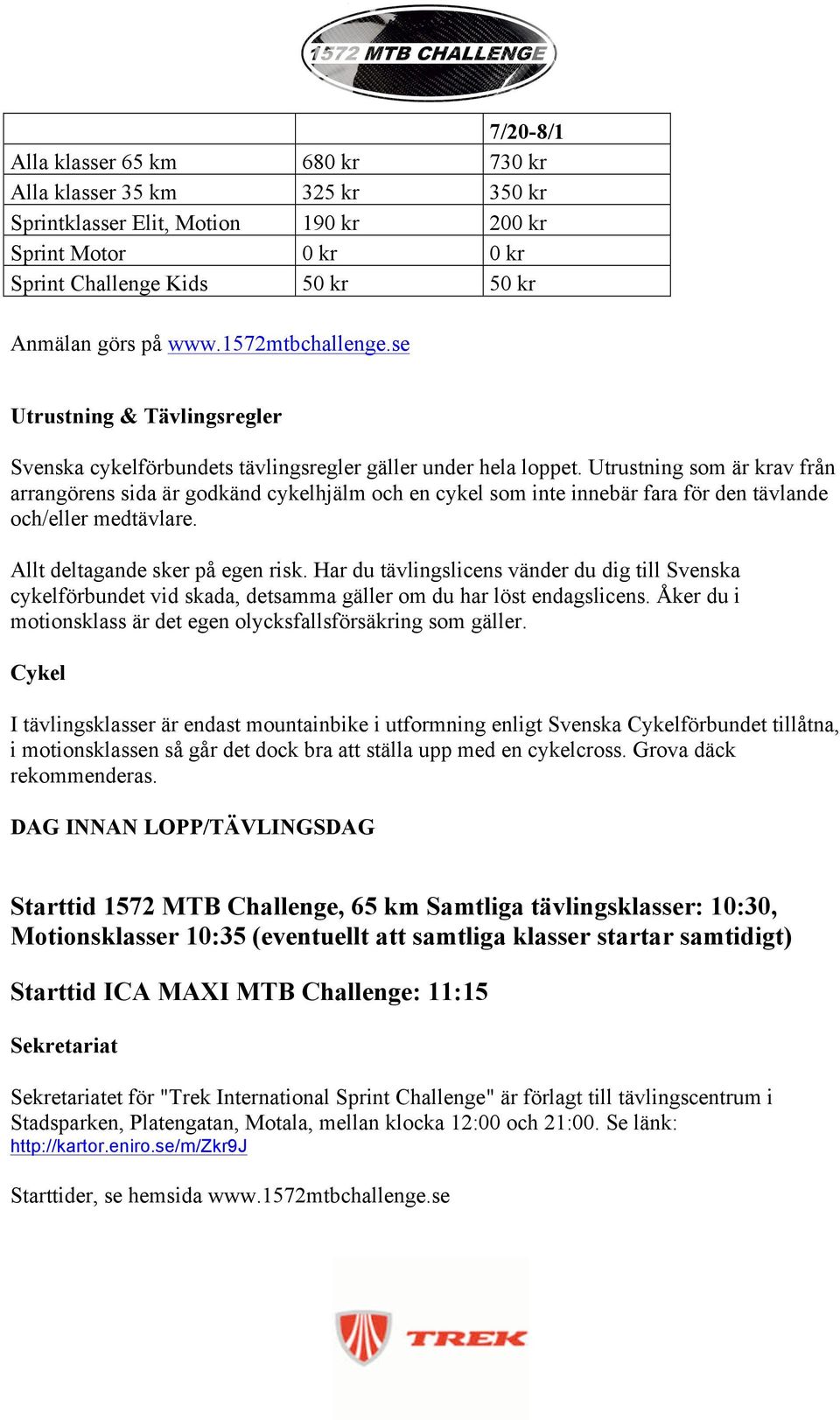 1572 MTB CHALLENGE

| | | 7/20-8/1 |
|---|---|---|
| Alla klasser 65 km | 680 kr | 730 kr |
| Alla klasser 35 km | 325 kr | 350 kr |
| Sprintklasser Elit, Motion | 190 kr | 200 kr |
| Sprint Motor | 0 kr | 0 kr |
| Sprint Challenge Kids | 50 kr | 50 kr |

Anmälan görs på www.1572mtbchallenge.se

Utrustning & Tävlingsregler

Svenska cykelförbundets tävlingsregler gäller under hela loppet. Utrustning som är krav från arrangörens sida är godkänd cykelhjälm och en cykel som inte innebär fara för den tävlande och/eller medtävlare.

Allt deltagande sker på egen risk. Har du tävlingslicens vänder du dig till Svenska cykelförbundet vid skada, detsamma gäller om du har löst endagslicens. Åker du i motionsklass är det egen olycksfallsförsäkring som gäller.

Cykel

I tävlingsklasser är endast mountainbike i utformning enligt Svenska Cykelförbundet tillåtna, i motionsklassen så går det dock bra att ställa upp med en cykelcross. Grova däck rekommenderas.

DAG INNAN LOPP/TÄVLINGSDAG

Starttid 1572 MTB Challenge, 65 km Samtliga tävlingsklasser: 10:30, Motionsklasser 10:35 (eventuellt att samtliga klasser startar samtidigt)

Starttid ICA MAXI MTB Challenge: 11:15

Sekretariat

Sekretariatet för "Trek International Sprint Challenge" är förlagt till tävlingscentrum i Stadsparken, Platengatan, Motala, mellan klocka 12:00 och 21:00. Se länk: http://kartor.eniro.se/m/Zkr9J

Starttider, se hemsida www.1572mtbchallenge.se

TREK